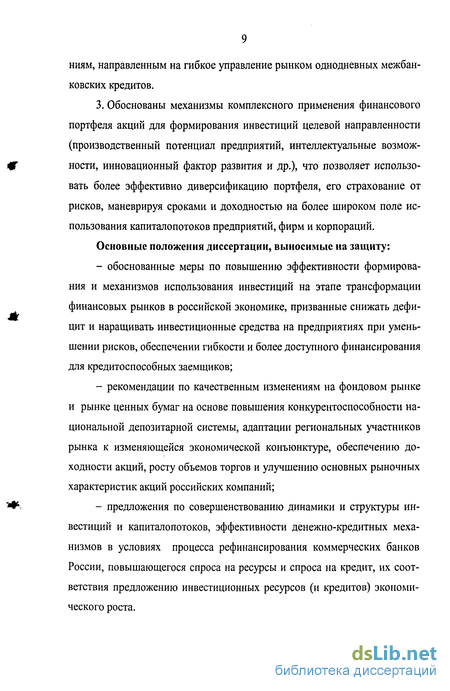 9

ниям, направленным на гибкое управление рынком однодневных межбанковских кредитов.

3. Обоснованы механизмы комплексного применения финансового портфеля акций для формирования инвестиций целевой направленности (производственный потенциал предприятий, интеллектуальные возможности, инновационный фактор развития и др.), что позволяет использовать более эффективно диверсификацию портфеля, его страхование от рисков, маневрируя сроками и доходностью на более широком поле использования капиталопотоков предприятий, фирм и корпораций.

Основные положения диссертации, выносимые на защиту:

– обоснованные меры по повышению эффективности формирования и механизмов использования инвестиций на этапе трансформации финансовых рынков в российской экономике, призванные снижать дефицит и наращивать инвестиционные средства на предприятиях при уменьшении рисков, обеспечении гибкости и более доступного финансирования для кредитоспособных заемщиков;

– рекомендации по качественным изменениям на фондовом рынке и рынке ценных бумаг на основе повышения конкурентоспособности национальной депозитарной системы, адаптации региональных участников рынка к изменяющейся экономической конъюнктуре, обеспечению доходности акций, росту объемов торгов и улучшению основных рыночных характеристик акций российских компаний;

– предложения по совершенствованию динамики и структуры инвестиций и капиталопотоков, эффективности денежно-кредитных механизмов в условиях процесса рефинансирования коммерческих банков России, повышающегося спроса на ресурсы и спроса на кредит, их соответствия предложению инвестиционных ресурсов (и кредитов) экономического роста.

dsLib.net
библиотека диссертаций